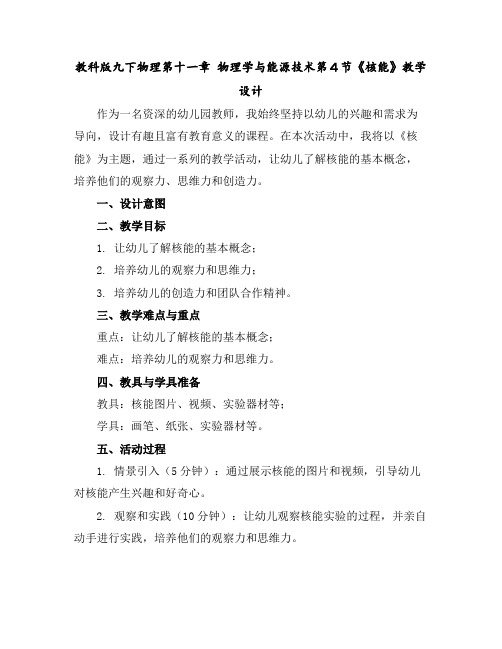 教科版九下物理第十一章 物理学与能源技术第4节《核能》教学设计

作为一名资深的幼儿园教师，我始终坚持以幼儿的兴趣和需求为导向，设计有趣且富有教育意义的课程。在本次活动中，我将以《核能》为主题，通过一系列的教学活动，让幼儿了解核能的基本概念，培养他们的观察力、思维力和创造力。

一、设计意图

二、教学目标

1. 让幼儿了解核能的基本概念；

2. 培养幼儿的观察力和思维力；

3. 培养幼儿的创造力和团队合作精神。

三、教学难点与重点

重点：让幼儿了解核能的基本概念；

难点：培养幼儿的观察力和思维力。

四、教具与学具准备

教具：核能图片、视频、实验器材等；

学具：画笔、纸张、实验器材等。

五、活动过程

1. 情景引入（5分钟）：通过展示核能的图片和视频，引导幼儿对核能产生兴趣和好奇心。

2. 观察和实践（10分钟）：让幼儿观察核能实验的过程，并亲自动手进行实践，培养他们的观察力和思维力。